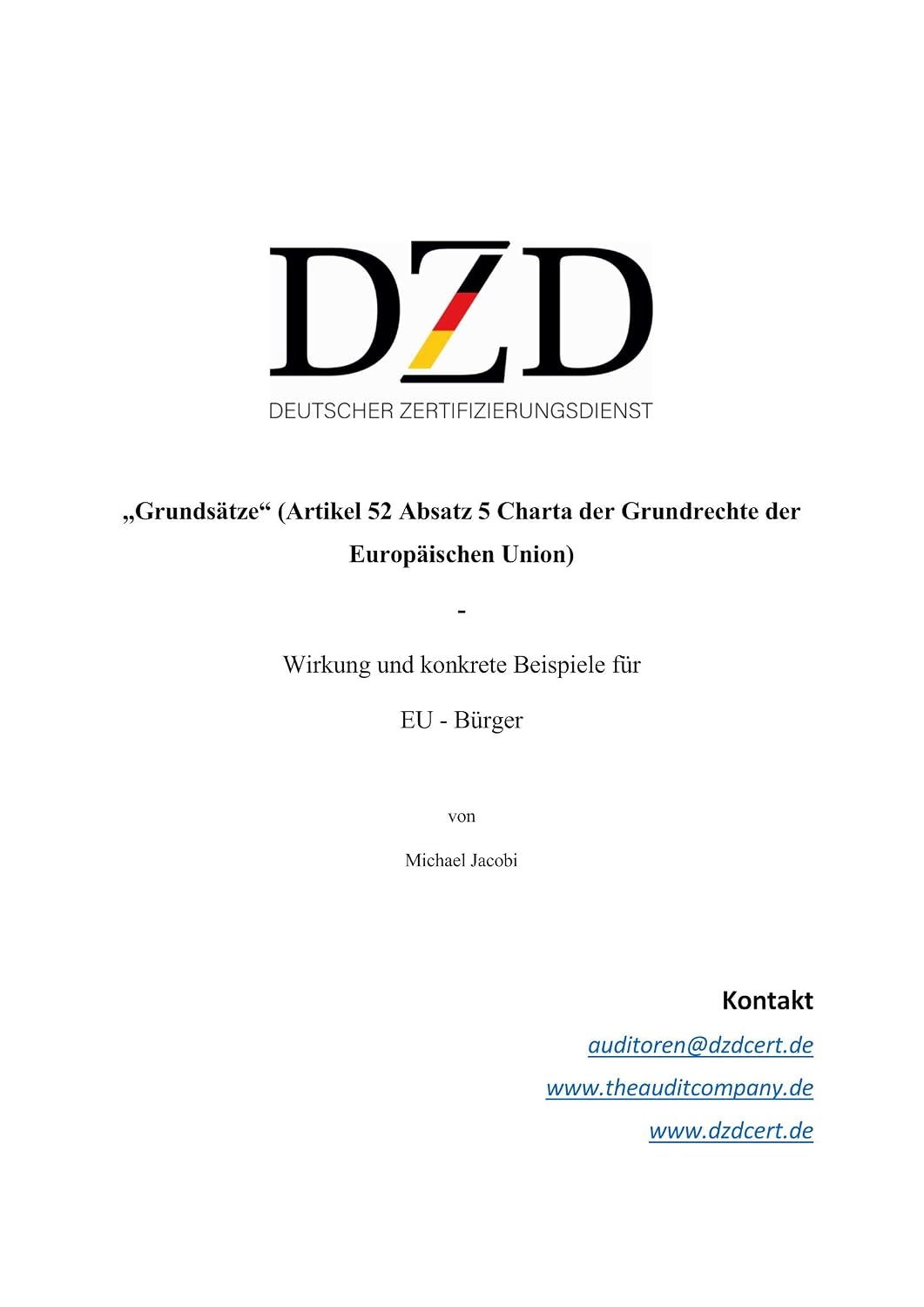 DZD

DEUTSCHER ZERTIFIZIERUNGSDIENST

„Grundsätze“ (Artikel 52 Absatz 5 Charta der Grundrechte der Europäischen Union)

-

Wirkung und konkrete Beispiele für

EU - Bürger

von

Michael Jacobi

Kontakt

auditoren@dzdcert.de

www.theauditcompany.de

www.dzdcert.de